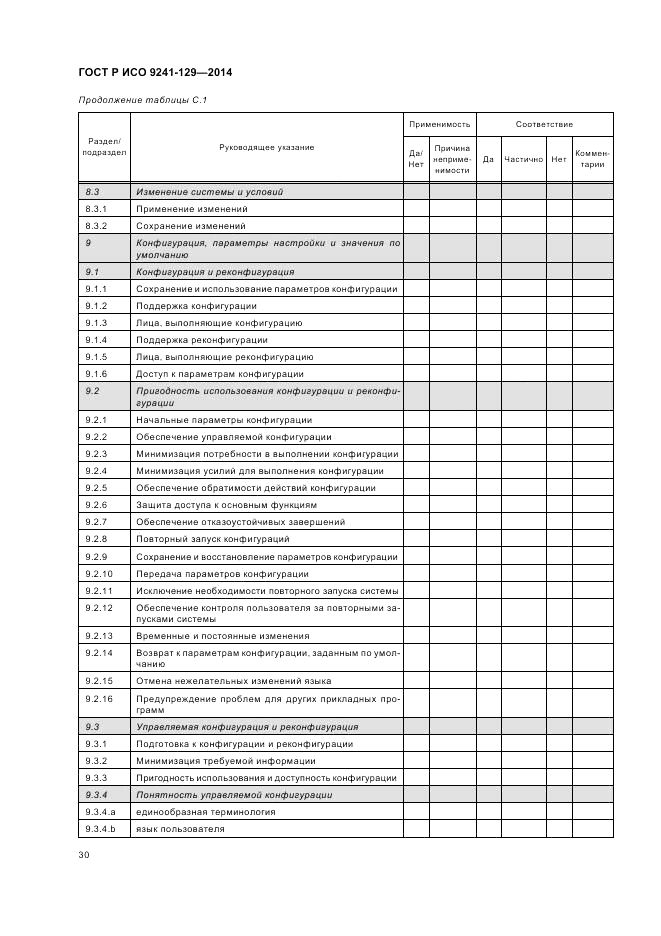 ГОСТ Р ИСО 9241-129—2014

Продолжение таблицы С.1

| Раздел/ подраздел | Руководящее указание | Применимость: Да/ Нет | Применимость: Причина неприменимости | Соответствие: Да | Соответствие: Частично | Соответствие: Нет | Соответствие: Комментарии |
|---|---|---|---|---|---|---|---|
| 8.3 | Изменение системы и условий | | | | | | |
| 8.3.1 | Применение изменений | | | | | | |
| 8.3.2 | Сохранение изменений | | | | | | |
| 9 | Конфигурация, параметры настройки и значения по умолчанию | | | | | | |
| 9.1 | Конфигурация и реконфигурация | | | | | | |
| 9.1.1 | Сохранение и использование параметров конфигурации | | | | | | |
| 9.1.2 | Поддержка конфигурации | | | | | | |
| 9.1.3 | Лица, выполняющие конфигурацию | | | | | | |
| 9.1.4 | Поддержка реконфигурации | | | | | | |
| 9.1.5 | Лица, выполняющие реконфигурацию | | | | | | |
| 9.1.6 | Доступ к параметрам конфигурации | | | | | | |
| 9.2 | Пригодность использования конфигурации и реконфигурации | | | | | | |
| 9.2.1 | Начальные параметры конфигурации | | | | | | |
| 9.2.2 | Обеспечение управляемой конфигурации | | | | | | |
| 9.2.3 | Минимизация потребности в выполнении конфигурации | | | | | | |
| 9.2.4 | Минимизация усилий для выполнения конфигурации | | | | | | |
| 9.2.5 | Обеспечение обратимости действий конфигурации | | | | | | |
| 9.2.6 | Защита доступа к основным функциям | | | | | | |
| 9.2.7 | Обеспечение отказоустойчивых завершений | | | | | | |
| 9.2.8 | Повторный запуск конфигураций | | | | | | |
| 9.2.9 | Сохранение и восстановление параметров конфигурации | | | | | | |
| 9.2.10 | Передача параметров конфигурации | | | | | | |
| 9.2.11 | Исключение необходимости повторного запуска системы | | | | | | |
| 9.2.12 | Обеспечение контроля пользователя за повторными запусками системы | | | | | | |
| 9.2.13 | Временные и постоянные изменения | | | | | | |
| 9.2.14 | Возврат к параметрам конфигурации, заданным по умолчанию | | | | | | |
| 9.2.15 | Отмена нежелательных изменений языка | | | | | | |
| 9.2.16 | Предупреждение проблем для других прикладных программ | | | | | | |
| 9.3 | Управляемая конфигурация и реконфигурация | | | | | | |
| 9.3.1 | Подготовка к конфигурации и реконфигурации | | | | | | |
| 9.3.2 | Минимизация требуемой информации | | | | | | |
| 9.3.3 | Пригодность использования и доступность конфигурации | | | | | | |
| 9.3.4 | Понятность управляемой конфигурации | | | | | | |
| 9.3.4.a | единообразная терминология | | | | | | |
| 9.3.4.b | язык пользователя | | | | | | |

30